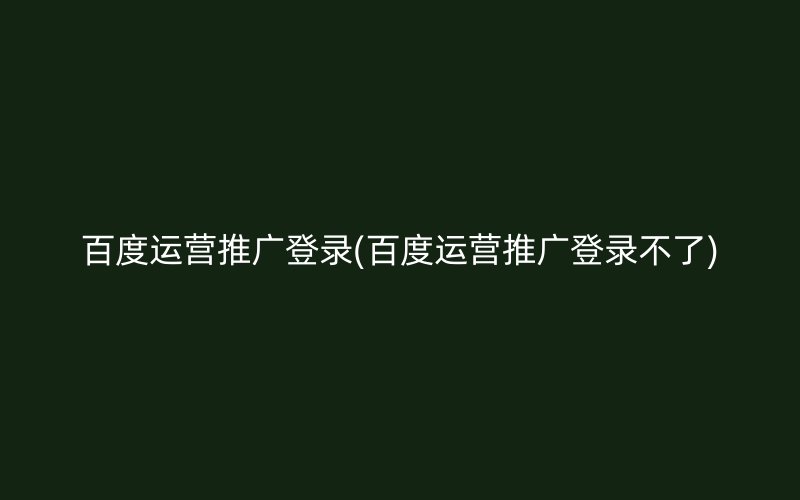 百度运营推广登录(百度运营推广登录不了)